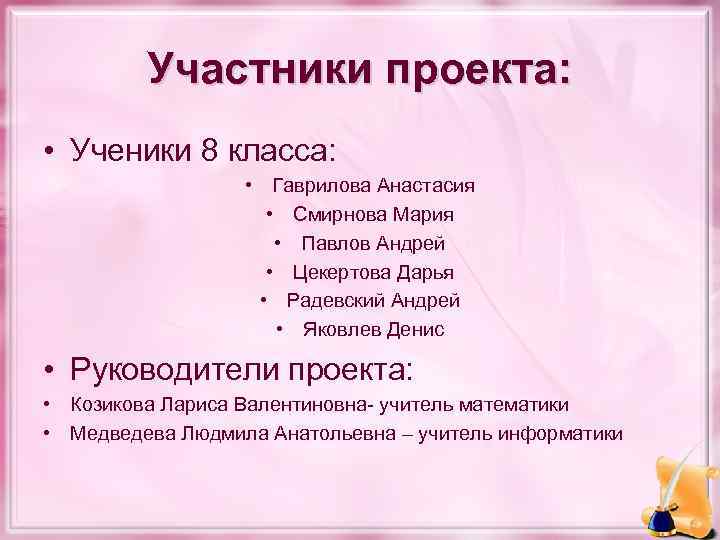 Участники проекта:

• Ученики 8 класса:

• Гаврилова Анастасия
• Смирнова Мария
• Павлов Андрей
• Цекертова Дарья
• Радевский Андрей
• Яковлев Денис

• Руководители проекта:

• Козикова Лариса Валентиновна- учитель математики
• Медведева Людмила Анатольевна – учитель информатики